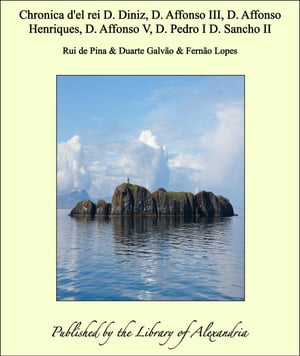 Chronica d'el rei D. Diniz, D. Affonso III, D. Affonso Henriques, D. Affonso V, D. Pedro I D. Sancho II

Rui de Pina & Duarte Galvão & Fernão Lopes

Published by the Library of Alexandria